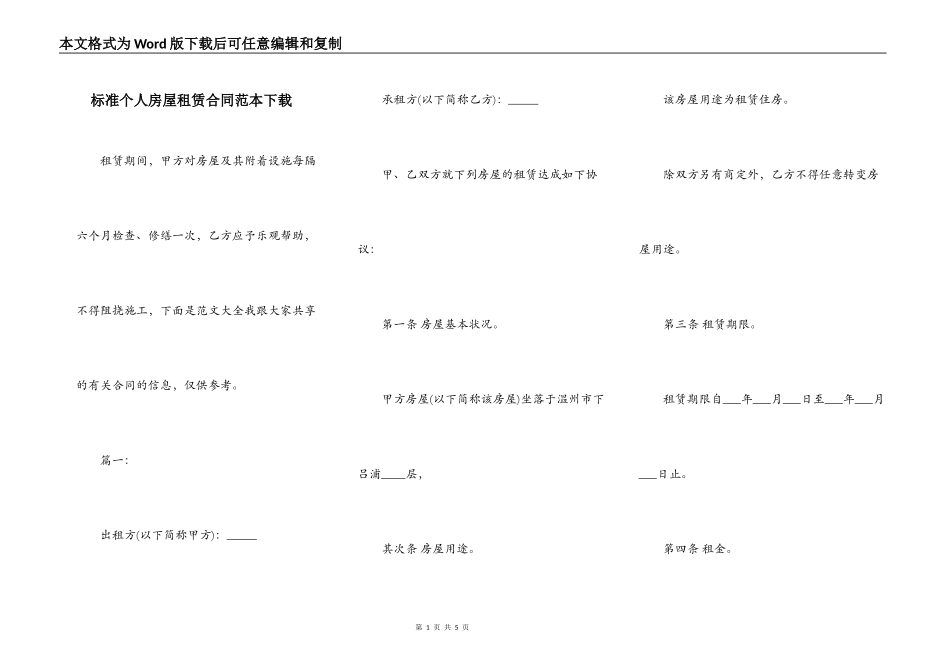 本文格式为Word版下载后可任意编辑和复制

标准个人房屋租赁合同范本下载

租赁期间，甲方对房屋及其附着设施每隔六个月检查、修缮一次，乙方应予乐观帮助，不得阻挠施工，下面是范文大全我跟大家共享的有关合同的信息，仅供参考。

篇一:

出租方(以下简称甲方)：_____

承租方(以下简称乙方)：_____

甲、乙双方就下列房屋的租赁达成如下协议:

第一条 房屋基本状况。

甲方房屋(以下简称该房屋)坐落于温州市下吕浦____层，

其次条 房屋用途。

该房屋用途为租赁住房。

除双方另有商定外，乙方不得任意转变房屋用途。

第三条 租赁期限。

租赁期限自___年___月___日至___年___月___日止。

第四条 租金。

第 1 页 共 5 页